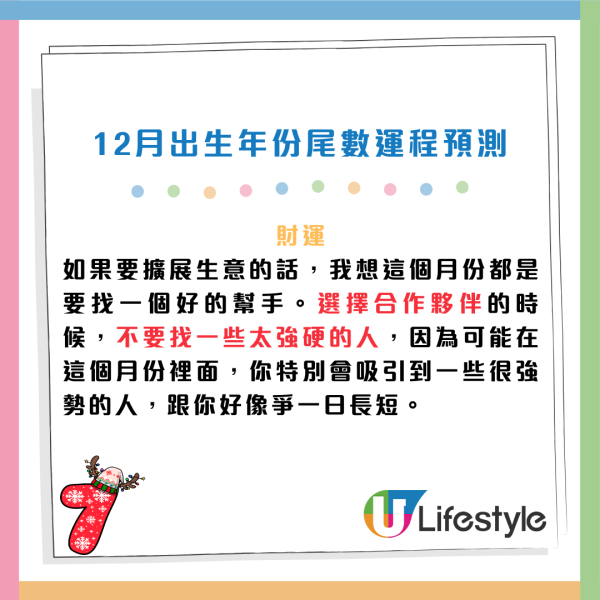 12月出生年份尾數運程預測

財運
如果要擴展生意的話，我想這個月份都是要找一個好的幫手。選擇合作夥伴的時候，不要找一些太強硬的人，因為可能在這個月份裡面，你特別會吸引到一些很強勢的人，跟你好像爭一日長短。

7

U Lifestyle